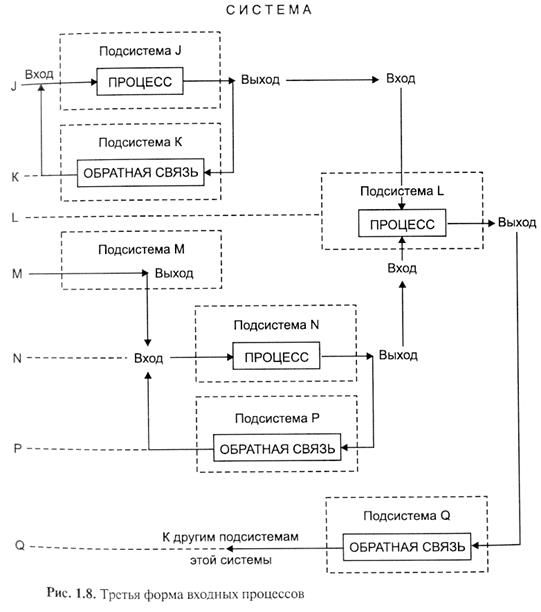 СИСТЕМА

Подсистема J

J Вход ПРОЦЕСС Выход Вход

Подсистема K

K ОБРАТНАЯ СВЯЗЬ

Подсистема L

L ПРОЦЕСС Выход

Вход

Подсистема M

M Выход

Подсистема N

N Вход ПРОЦЕСС Выход

Подсистема P

P ОБРАТНАЯ СВЯЗЬ

Подсистема Q

Q К другим подсистемам этой системы ОБРАТНАЯ СВЯЗЬ

Рис. 1.8. Третья форма входных процессов